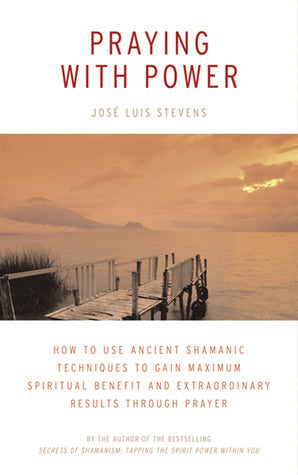 PRAYING WITH POWER

JOSÉ LUIS STEVENS

HOW TO USE ANCIENT SHAMANIC TECHNIQUES TO GAIN MAXIMUM SPIRITUAL BENEFIT AND EXTRAORDINARY RESULTS THROUGH PRAYER

BY THE AUTHOR OF THE BESTSELLING
SECRETS OF SHAMANISM: TAPPING THE SPIRIT POWER WITHIN YOU